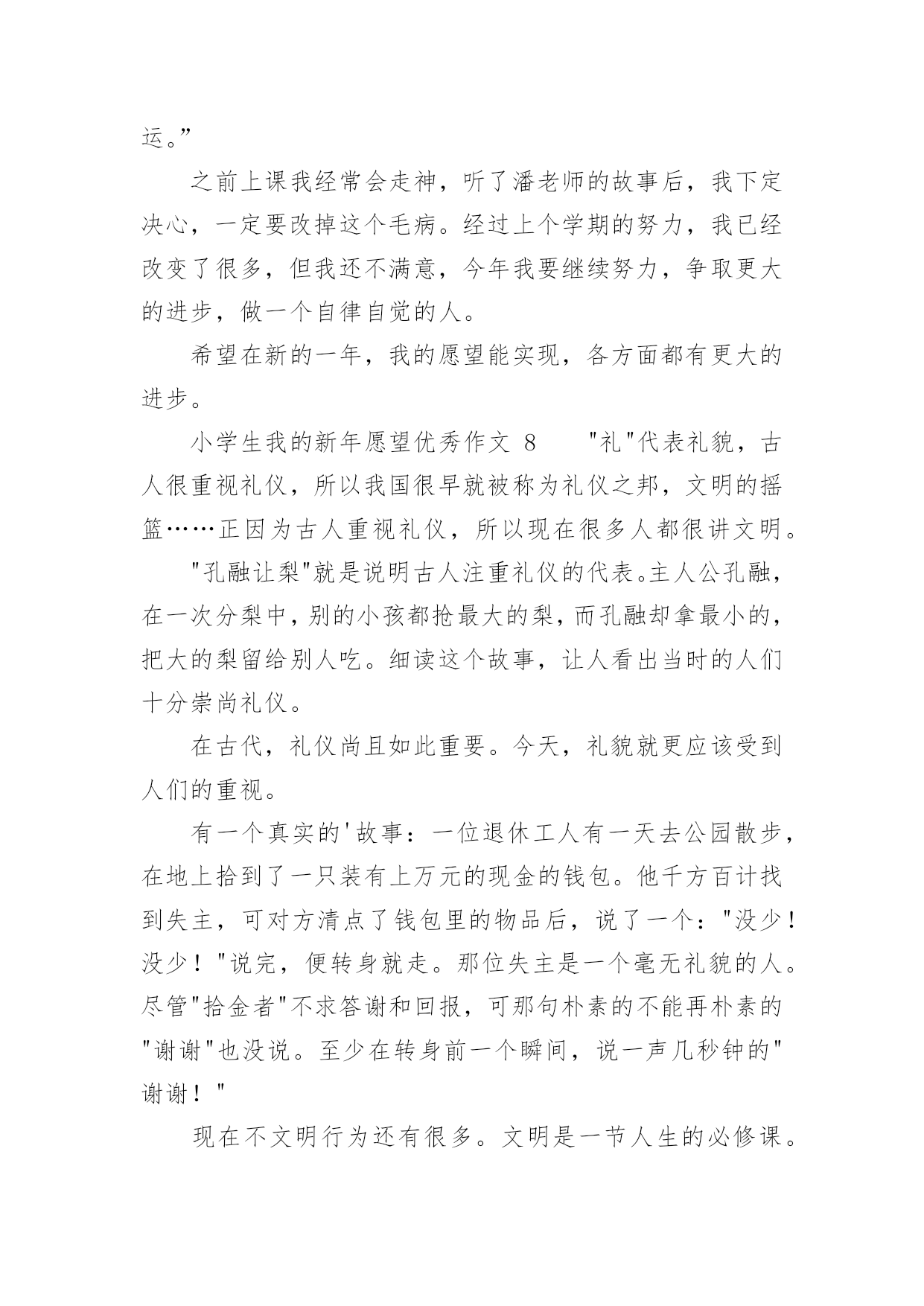 运。”

之前上课我经常会走神，听了潘老师的故事后，我下定决心，一定要改掉这个毛病。经过上个学期的努力，我已经改变了很多，但我还不满意，今年我要继续努力，争取更大的进步，做一个自律自觉的人。

希望在新的一年，我的愿望能实现，各方面都有更大的进步。

小学生我的新年愿望优秀作文 8　　"礼"代表礼貌，古人很重视礼仪，所以我国很早就被称为礼仪之邦，文明的摇篮……正因为古人重视礼仪，所以现在很多人都很讲文明。

"孔融让梨"就是说明古人注重礼仪的代表。主人公孔融，在一次分梨中，别的小孩都抢最大的梨，而孔融却拿最小的，把大的梨留给别人吃。细读这个故事，让人看出当时的人们十分崇尚礼仪。

在古代，礼仪尚且如此重要。今天，礼貌就更应该受到人们的重视。

有一个真实的'故事：一位退休工人有一天去公园散步，在地上拾到了一只装有上万元的现金的钱包。他千方百计找到失主，可对方清点了钱包里的物品后，说了一个："没少！没少！"说完，便转身就走。那位失主是一个毫无礼貌的人。尽管"拾金者"不求答谢和回报，可那句朴素的不能再朴素的"谢谢"也没说。至少在转身前一个瞬间，说一声几秒钟的"谢谢！"

现在不文明行为还有很多。文明是一节人生的必修课。